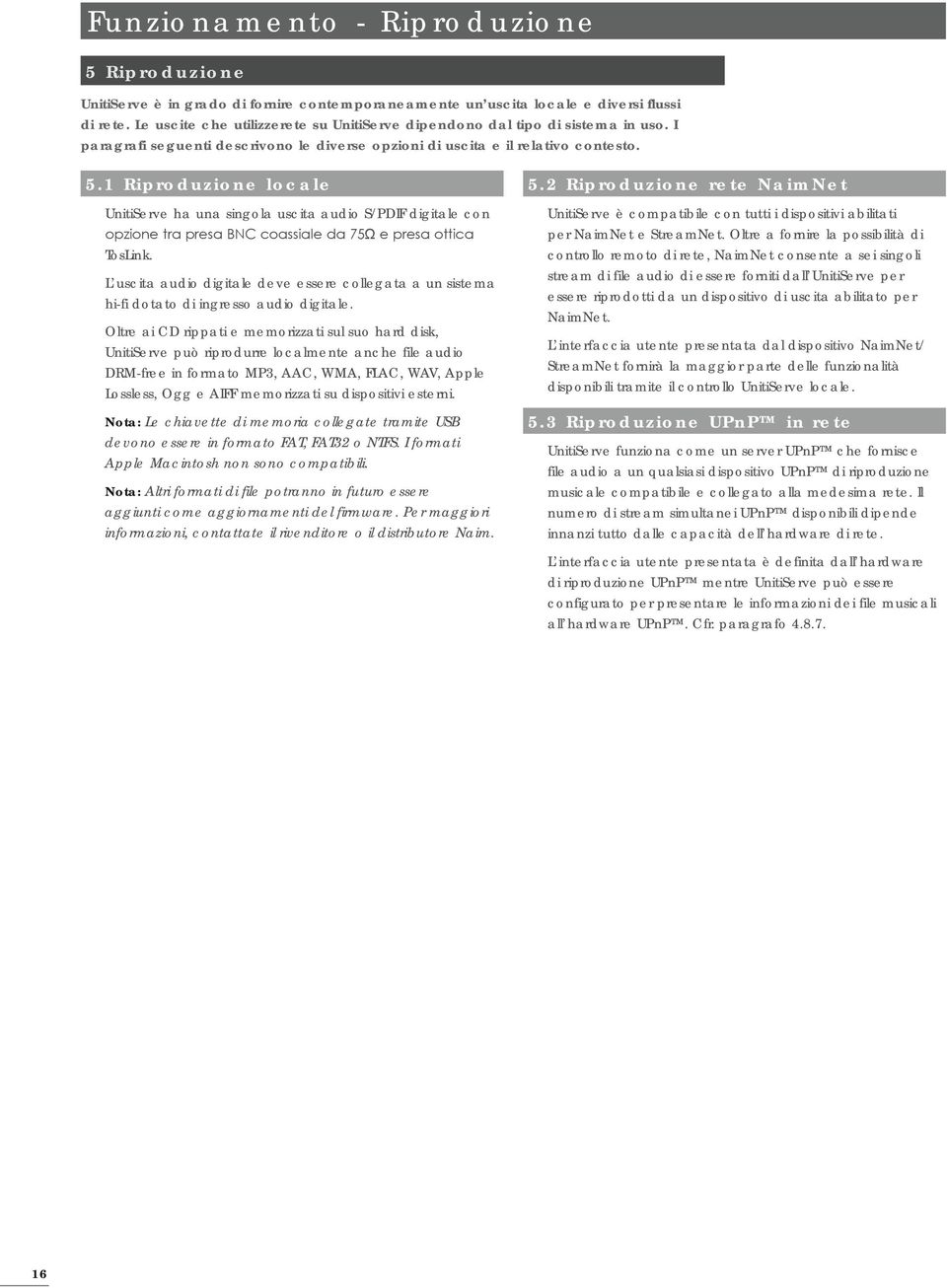 Funzionamento - Riproduzione

5 Riproduzione

UnitiServe è in grado di fornire contemporaneamente un'uscita locale e diversi flussi di rete. Le uscite che utilizzerete su UnitiServe dipendono dal tipo di sistema in uso. I paragrafi seguenti descrivono le diverse opzioni di uscita e il relativo contesto.

5.1 Riproduzione locale

UnitiServe ha una singola uscita audio S/PDIF digitale con opzione tra presa BNC coassiale da 75Ω e presa ottica TosLink.

L'uscita audio digitale deve essere collegata a un sistema hi-fi dotato di ingresso audio digitale.

Oltre ai CD rippati e memorizzati sul suo hard disk, UnitiServe può riprodurre localmente anche file audio DRM-free in formato MP3, AAC, WMA, FLAC, WAV, Apple Lossless, Ogg e AIFF memorizzati su dispositivi esterni.

Nota: Le chiavette di memoria collegate tramite USB devono essere in formato FAT, FAT32 o NTFS. I formati Apple Macintosh non sono compatibili.

Nota: Altri formati di file potranno in futuro essere aggiunti come aggiornamenti del firmware. Per maggiori informazioni, contattate il rivenditore o il distributore Naim.

5.2 Riproduzione rete NaimNet

UnitiServe è compatibile con tutti i dispositivi abilitati per NaimNet e StreamNet. Oltre a fornire la possibilità di controllo remoto di rete, NaimNet consente a sei singoli stream di file audio di essere forniti dall'UnitiServe per essere riprodotti da un dispositivo di uscita abilitato per NaimNet.

L'interfaccia utente presentata dal dispositivo NaimNet/StreamNet fornirà la maggior parte delle funzionalità disponibili tramite il controllo UnitiServe locale.

5.3 Riproduzione UPnP™ in rete

UnitiServe funziona come un server UPnP™ che fornisce file audio a un qualsiasi dispositivo UPnP™ di riproduzione musicale compatibile e collegato alla medesima rete. Il numero di stream simultanei UPnP™ disponibili dipende innanzitutto dalle capacità dell'hardware di rete.

L'interfaccia utente presentata è definita dall'hardware di riproduzione UPnP™ mentre UnitiServe può essere configurato per presentare le informazioni dei file musicali all'hardware UPnP™. Cfr. paragrafo 4.8.7.

16